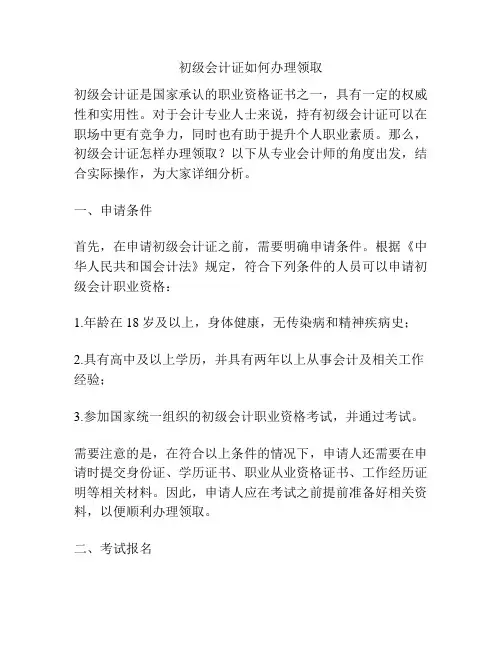 初级会计证如何办理领取

初级会计证是国家承认的职业资格证书之一，具有一定的权威性和实用性。对于会计专业人士来说，持有初级会计证可以在职场中更有竞争力，同时也有助于提升个人职业素质。那么，初级会计证怎样办理领取？以下从专业会计师的角度出发，结合实际操作，为大家详细分析。

一、申请条件

首先，在申请初级会计证之前，需要明确申请条件。根据《中华人民共和国会计法》规定，符合下列条件的人员可以申请初级会计职业资格：

1.年龄在 18 岁及以上，身体健康，无传染病和精神疾病史；

2.具有高中及以上学历，并具有两年以上从事会计及相关工作经验；

3.参加国家统一组织的初级会计职业资格考试，并通过考试。

需要注意的是，在符合以上条件的情况下，申请人还需要在申请时提交身份证、学历证书、职业从业资格证书、工作经历证明等相关材料。因此，申请人应在考试之前提前准备好相关资料，以便顺利办理领取。

二、考试报名